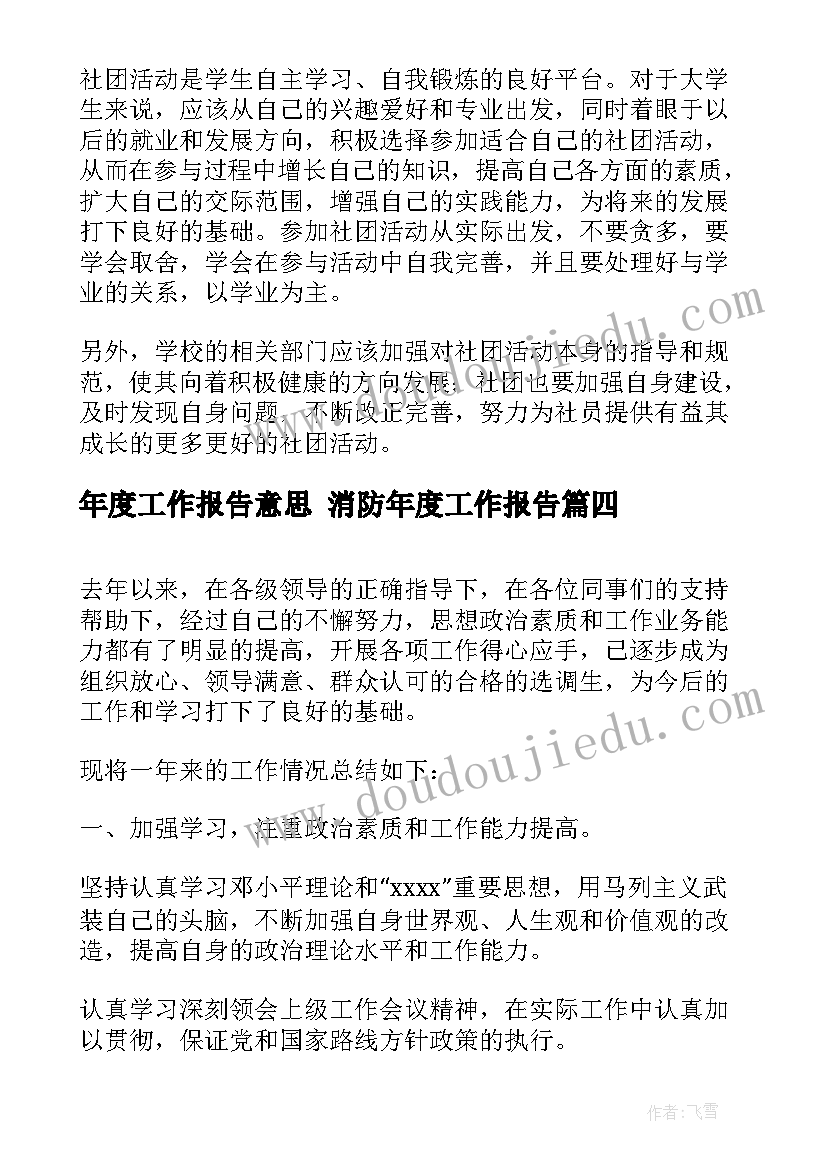 社团活动是学生自主学习、自我锻炼的良好平台。对于大学生来说，应该从自己的兴趣爱好和专业出发，同时着眼于以后的就业和发展方向，积极选择参加适合自己的社团活动，从而在参与过程中增长自己的知识，提高自己各方面的素质，扩大自己的交际范围，增强自己的实践能力，为将来的发展打下良好的基础。参加社团活动从实际出发，不要贪多，要学会取舍，学会在参与活动中自我完善，并且要处理好与学业的关系，以学业为主。

另外，学校的相关部门应该加强对社团活动本身的指导和规范，使其向着积极健康的方向发展。社团也要加强自身建设，及时发现自身问题，不断改正完善，努力为社员提供有益其成长的更多更好的社团活动。

年度工作报告意思 消防年度工作报告篇四

去年以来，在各级领导的正确指导下，在各位同事们的支持帮助下，经过自己的不懈努力，思想政治素质和工作业务能力都有了明显的提高，开展各项工作得心应手，已逐步成为组织放心、领导满意、群众认可的合格的选调生，为今后的工作和学习打下了良好的基础。

现将一年来的工作情况总结如下：

一、加强学习，注重政治素质和工作能力提高。

坚持认真学习邓小平理论和“xxxx”重要思想，用马列主义武装自己的头脑，不断加强自身世界观、人生观和价值观的改造，提高自身的政治理论水平和工作能力。

认真学习深刻领会上级工作会议精神，在实际工作中认真加以贯彻，保证党和国家路线方针政策的执行。

www.doudoujiedu.com

www.doudoujiedu.com

作者：飞雪